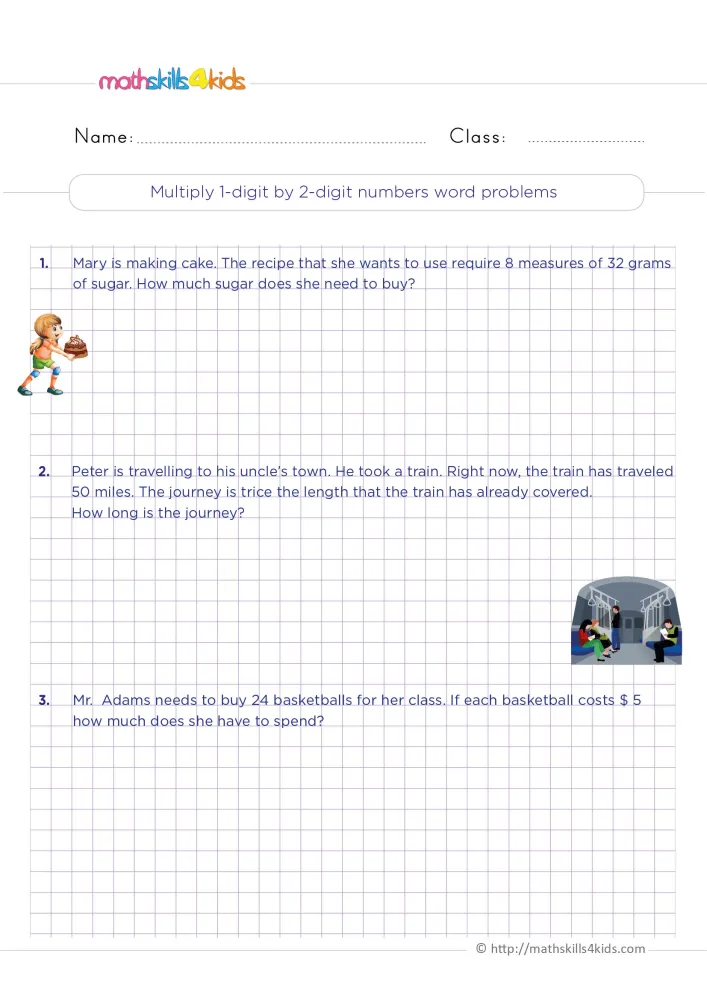 mathskills4kids

Name: ____ Class: ____

Multiply 1-digit by 2-digit numbers word problems

1. Mary is making cake. The recipe that she wants to use require 8 measures of 32 grams of sugar. How much sugar does she need to buy?

2. Peter is travelling to his uncle's town. He took a train. Right now, the train has traveled 50 miles. The journey is trice the length that the train has already covered. How long is the journey?

3. Mr. Adams needs to buy 24 basketballs for her class. If each basketball costs $ 5 how much does she have to spend?

© http://mathskills4kids.com